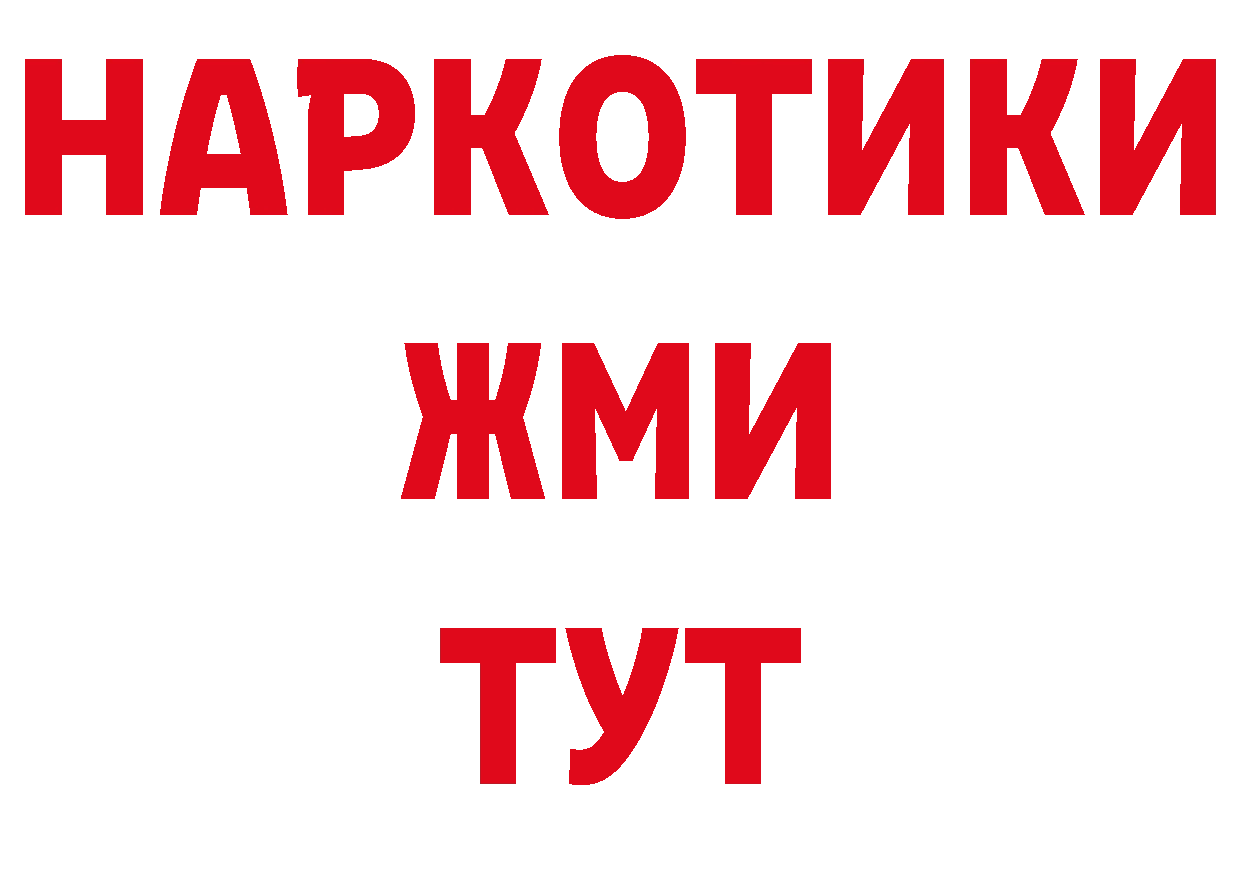 НАРКОТИКИ
ЖМИ
ТУТ